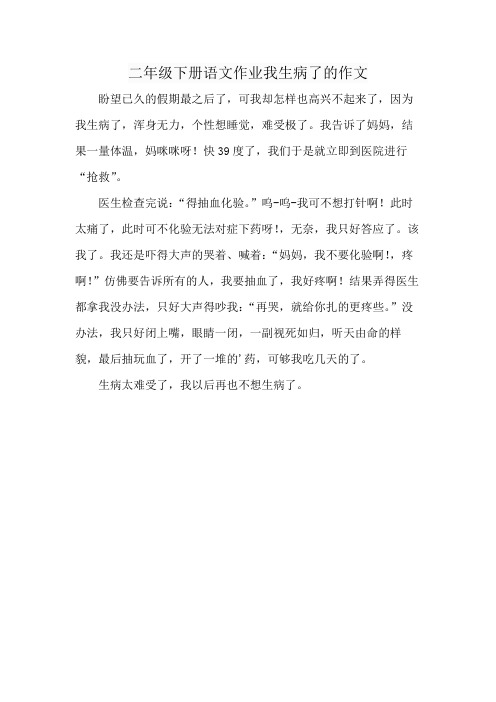 二年级下册语文作业我生病了的作文

盼望已久的假期最之后了，可我却怎样也高兴不起来了，因为我生病了，浑身无力，个性想睡觉，难受极了。我告诉了妈妈，结果一量体温，妈咪咪呀！快39度了，我们于是就立即到医院进行“抢救”。

医生检查完说：“得抽血化验。”呜-呜-我可不想打针啊！此时太痛了，此时可不化验无法对症下药呀！，无奈，我只好答应了。该我了。我还是吓得大声的哭着、喊着：“妈妈，我不要化验啊！，疼啊！”仿佛要告诉所有的人，我要抽血了，我好疼啊！结果弄得医生都拿我没办法，只好大声得吵我：“再哭，就给你扎的更疼些。”没办法，我只好闭上嘴，眼睛一闭，一副视死如归，听天由命的样貌，最后抽玩血了，开了一堆的’药，可够我吃几天的了。

生病太难受了，我以后再也不想生病了。